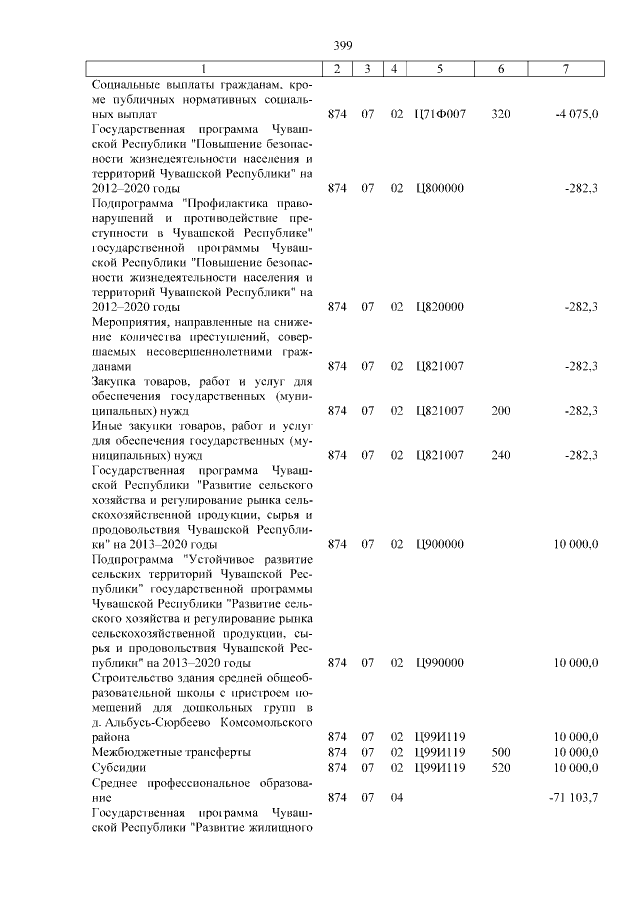 399

| 1 | 2 | 3 | 4 | 5 | 6 | 7 |
|---|---|---|---|---|---|---|
| Социальные выплаты гражданам, кроме публичных нормативных социальных выплат | 874 | 07 | 02 | Ц71Ф007 | 320 | -4 075,0 |
| Государственная программа Чувашской Республики "Повышение безопасности жизнедеятельности населения и территорий Чувашской Республики" на 2012–2020 годы | 874 | 07 | 02 | Ц800000 | | -282,3 |
| Подпрограмма "Профилактика правонарушений и противодействие преступности в Чувашской Республике" государственной программы Чувашской Республики "Повышение безопасности жизнедеятельности населения и территорий Чувашской Республики" на 2012–2020 годы | 874 | 07 | 02 | Ц820000 | | -282,3 |
| Мероприятия, направленные на снижение количества преступлений, совершаемых несовершеннолетними гражданами | 874 | 07 | 02 | Ц821007 | | -282,3 |
| Закупка товаров, работ и услуг для обеспечения государственных (муниципальных) нужд | 874 | 07 | 02 | Ц821007 | 200 | -282,3 |
| Иные закупки товаров, работ и услуг для обеспечения государственных (муниципальных) нужд | 874 | 07 | 02 | Ц821007 | 240 | -282,3 |
| Государственная программа Чувашской Республики "Развитие сельского хозяйства и регулирование рынка сельскохозяйственной продукции, сырья и продовольствия Чувашской Республики" на 2013–2020 годы | 874 | 07 | 02 | Ц900000 | | 10 000,0 |
| Подпрограмма "Устойчивое развитие сельских территорий Чувашской Республики" государственной программы Чувашской Республики "Развитие сельского хозяйства и регулирование рынка сельскохозяйственной продукции, сырья и продовольствия Чувашской Республики" на 2013–2020 годы | 874 | 07 | 02 | Ц990000 | | 10 000,0 |
| Строительство здания средней общеобразовательной школы с пристроем помещений для дошкольных групп в д. Альбусь-Сюрбеево Комсомольского района | 874 | 07 | 02 | Ц99И119 | | 10 000,0 |
| Межбюджетные трансферты | 874 | 07 | 02 | Ц99И119 | 500 | 10 000,0 |
| Субсидии | 874 | 07 | 02 | Ц99И119 | 520 | 10 000,0 |
| Среднее профессиональное образование | 874 | 07 | 04 | | | -71 103,7 |
| Государственная программа Чувашской Республики "Развитие жилищного | | | | | | |